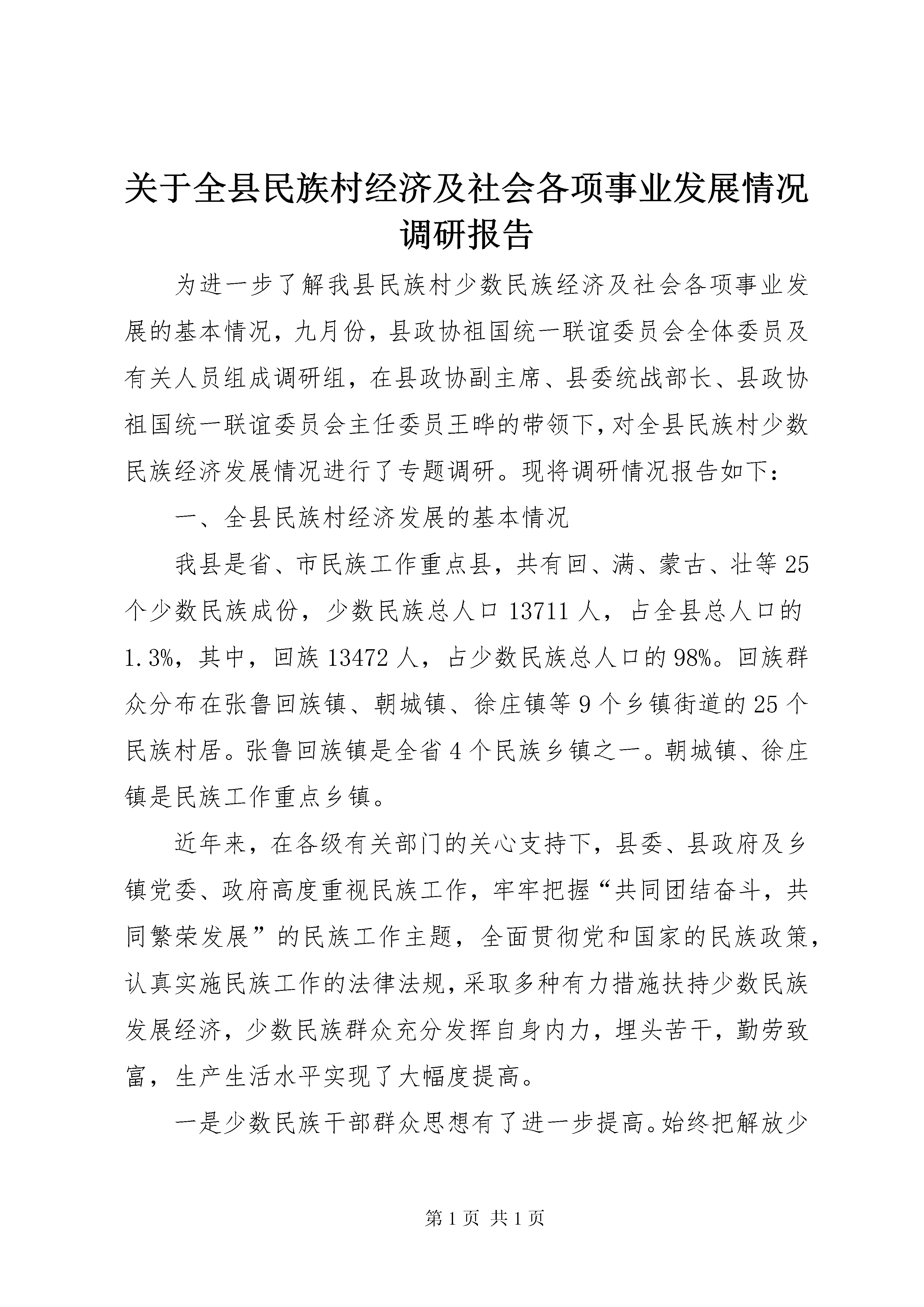 关于全县民族村经济及社会各项事业发展情况调研报告

为进一步了解我县民族村少数民族经济及社会各项事业发展的基本情况，九月份，县政协祖国统一联谊委员会全体委员及有关人员组成调研组，在县政协副主席、县委统战部长、县政协祖国统一联谊委员会主任委员王晔的带领下，对全县民族村少数民族经济发展情况进行了专题调研。现将调研情况报告如下：

一、全县民族村经济发展的基本情况

我县是省、市民族工作重点县，共有回、满、蒙古、壮等25个少数民族成份，少数民族总人口13711人，占全县总人口的1.3%，其中，回族13472人，占少数民族总人口的98%。回族群众分布在张鲁回族镇、朝城镇、徐庄镇等9个乡镇街道的25个民族村居。张鲁回族镇是全省4个民族乡镇之一。朝城镇、徐庄镇是民族工作重点乡镇。

近年来，在各级有关部门的关心支持下，县委、县政府及乡镇党委、政府高度重视民族工作，牢牢把握“共同团结奋斗，共同繁荣发展”的民族工作主题，全面贯彻党和国家的民族政策，认真实施民族工作的法律法规，采取多种有力措施扶持少数民族发展经济，少数民族群众充分发挥自身内力，埋头苦干，勤劳致富，生产生活水平实现了大幅度提高。

一是少数民族干部群众思想有了进一步提高。始终把解放少

第1页 共1页